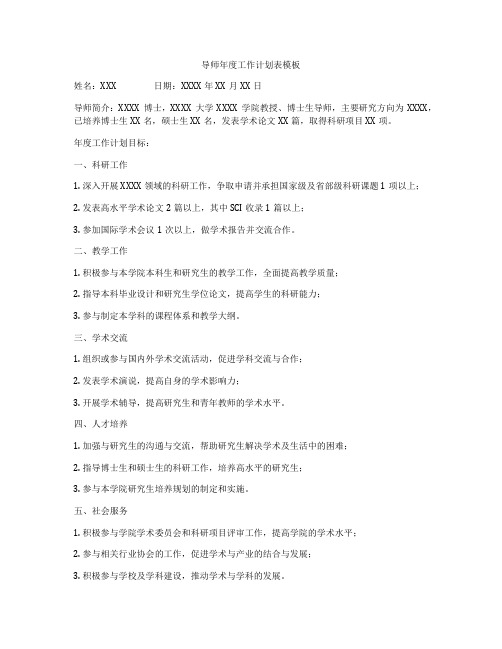 导师年度工作计划表模板

姓名：XXX　　日期：XXXX 年 XX 月 XX 日

导师简介：XXXX 博士，XXXX 大学 XXXX 学院教授、博士生导师，主要研究方向为 XXXX，已培养博士生 XX 名，硕士生 XX 名，发表学术论文 XX 篇，取得科研项目 XX 项。

年度工作计划目标：

一、科研工作

1. 深入开展 XXXX 领域的科研工作，争取申请并承担国家级及省部级科研课题 1 项以上；

2. 发表高水平学术论文 2 篇以上，其中 SCI 收录 1 篇以上；

3. 参加国际学术会议 1 次以上，做学术报告并交流合作。

二、教学工作

1. 积极参与本学院本科生和研究生的教学工作，全面提高教学质量；

2. 指导本科毕业设计和研究生学位论文，提高学生的科研能力；

3. 参与制定本学科的课程体系和教学大纲。

三、学术交流

1. 组织或参与国内外学术交流活动，促进学科交流与合作；

2. 发表学术演说，提高自身的学术影响力；

3. 开展学术辅导，提高研究生和青年教师的学术水平。

四、人才培养

1. 加强与研究生的沟通与交流，帮助研究生解决学术及生活中的困难；

2. 指导博士生和硕士生的科研工作，培养高水平的研究生；

3. 参与本学院研究生培养规划的制定和实施。

五、社会服务

1. 积极参与学院学术委员会和科研项目评审工作，提高学院的学术水平；

2. 参与相关行业协会的工作，促进学术与产业的结合与发展；

3. 积极参与学校及学科建设，推动学术与学科的发展。